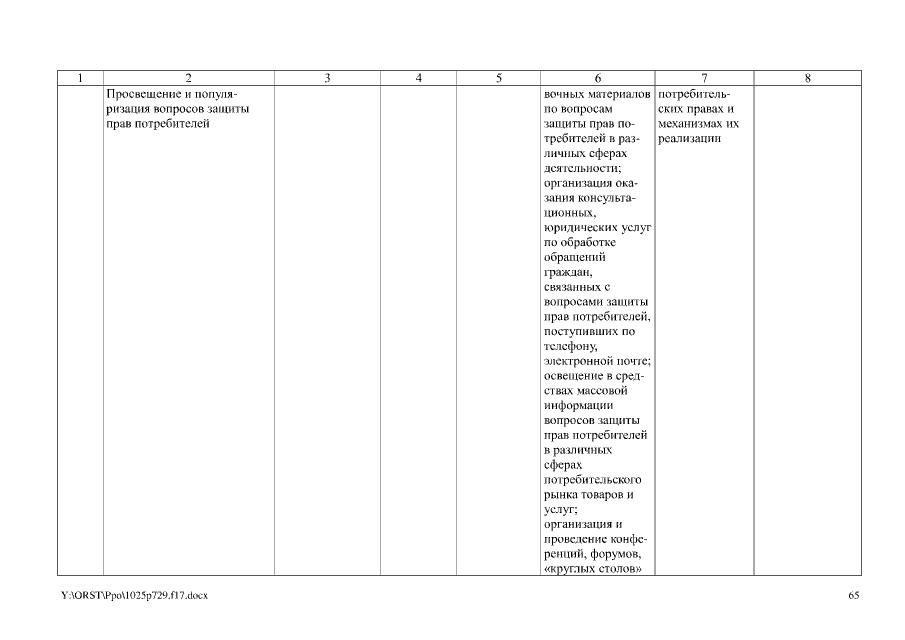 | 1 | 2 | 3 | 4 | 5 | 6 | 7 | 8 |
|---|---|---|---|---|---|---|---|
|  | Просвещение и популяризация вопросов защиты прав потребителей |  |  |  | вочных материалов по вопросам защиты прав потребителей в различных сферах деятельности; организация оказания консультационных, юридических услуг по обработке обращений граждан, связанных с вопросами защиты прав потребителей, поступивших по телефону, электронной почте; освещение в средствах массовой информации вопросов защиты прав потребителей в различных сферах потребительского рынка товаров и услуг; организация и проведение конференций, форумов, «круглых столов» | потребительских правах и механизмах их реализации |  |

Y:\ORST\Ppo\1025p729.f17.docx

65